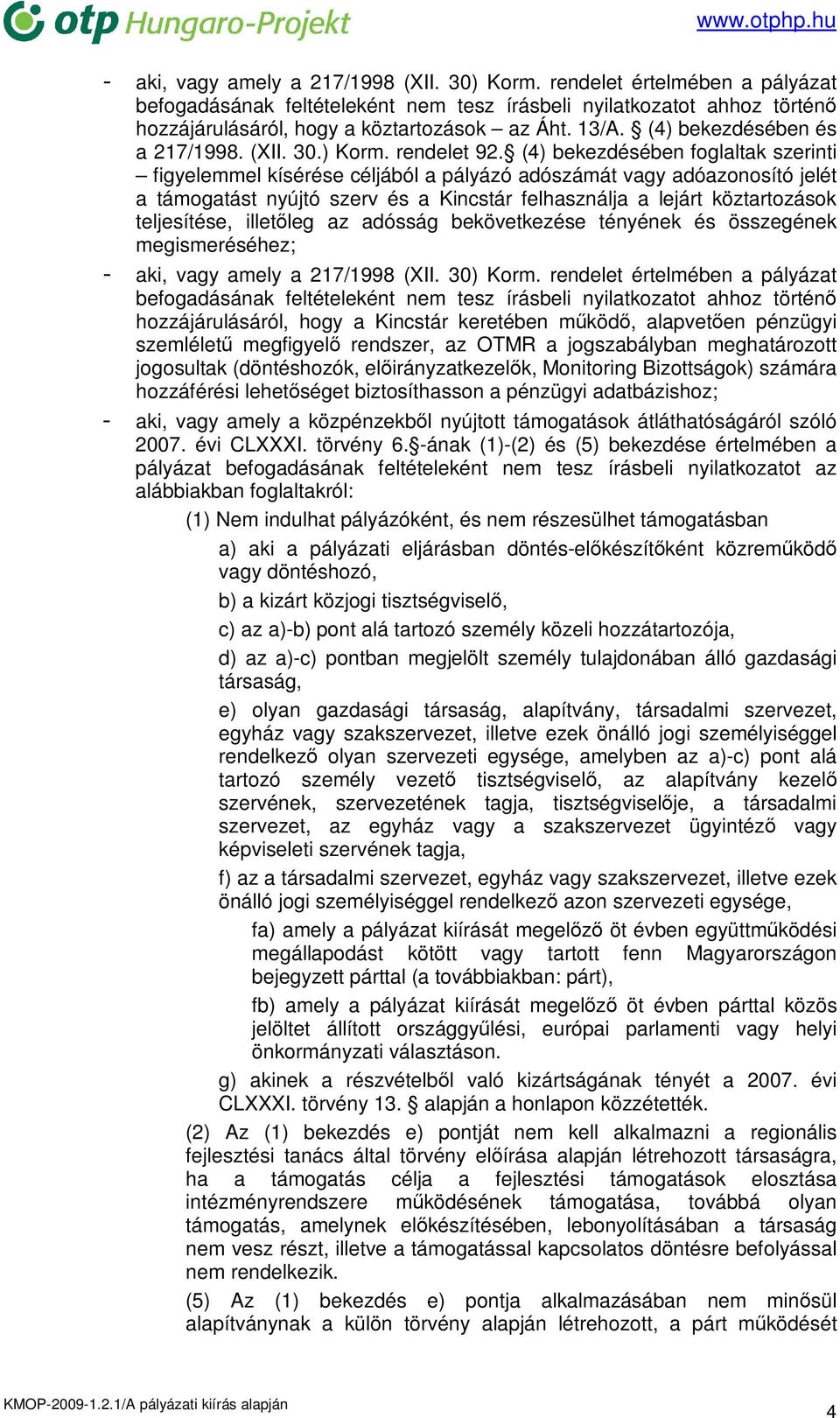 otp Hungaro-Projekt

www.otphp.hu

- aki, vagy amely a 217/1998 (XII. 30) Korm. rendelet értelmében a pályázat befogadásának feltételeként nem tesz írásbeli nyilatkozatot ahhoz történő hozzájárulásáról, hogy a köztartozások – az Áht. 13/A. § (4) bekezdésében és a 217/1998. (XII. 30.) Korm. rendelet 92.§ (4) bekezdésében foglaltak szerinti – figyelemmel kísérése céljából a pályázó adószámát vagy adóazonosító jelét a támogatást nyújtó szerv és a Kincstár felhasználja a lejárt köztartozások teljesítése, illetőleg az adósság bekövetkezése tényének és összegének megismeréséhez;

- aki, vagy amely a 217/1998 (XII. 30) Korm. rendelet értelmében a pályázat befogadásának feltételeként nem tesz írásbeli nyilatkozatot ahhoz történő hozzájárulásáról, hogy a Kincstár keretében működő, alapvetően pénzügyi szemléletű megfigyelő rendszer, az OTMR a jogszabályban meghatározott jogosultak (döntéshozók, előirányzatkezelők, Monitoring Bizottságok) számára hozzáférési lehetőséget biztosíthasson a pénzügyi adatbázishoz;

- aki, vagy amely a közpénzekből nyújtott támogatások átláthatóságáról szóló 2007. évi CLXXXI. törvény 6.§-ának (1)-(2) és (5) bekezdése értelmében a pályázat befogadásának feltételeként nem tesz írásbeli nyilatkozatot az alábbiakban foglaltakról:

(1) Nem indulhat pályázóként, és nem részesülhet támogatásban

a) aki a pályázati eljárásban döntés-előkészítőként közreműködő vagy döntéshozó,

b) a kizárt közjogi tisztségviselő,

c) az a)-b) pont alá tartozó személy közeli hozzátartozója,

d) az a)-c) pontban megjelölt személy tulajdonában álló gazdasági társaság,

e) olyan gazdasági társaság, alapítvány, társadalmi szervezet, egyház vagy szakszervezet, illetve ezek önálló jogi személyiséggel rendelkező olyan szervezeti egysége, amelyben az a)-c) pont alá tartozó személy vezető tisztségviselő, az alapítvány kezelő szervének, szervezetének tagja, tisztségviselője, a társadalmi szervezet, az egyház vagy a szakszervezet ügyintéző vagy képviseleti szervének tagja,

f) az a társadalmi szervezet, egyház vagy szakszervezet, illetve ezek önálló jogi személyiséggel rendelkező azon szervezeti egysége,

fa) amely a pályázat kiírását megelőző öt évben együttműködési megállapodást kötött vagy tartott fenn Magyarországon bejegyzett párttal (a továbbiakban: párt),

fb) amely a pályázat kiírását megelőző öt évben párttal közös jelöltet állított országgyűlési, európai parlamenti vagy helyi önkormányzati választáson.

g) akinek a részvételből való kizártságának tényét a 2007. évi CLXXXI. törvény 13. § alapján a honlapon közzétették.

(2) Az (1) bekezdés e) pontját nem kell alkalmazni a regionális fejlesztési tanács által törvény előírása alapján létrehozott társaságra, ha a támogatás célja a fejlesztési támogatások elosztása intézményrendszere működésének támogatása, továbbá olyan támogatás, amelynek előkészítésében, lebonyolításában a társaság nem vesz részt, illetve a támogatással kapcsolatos döntésre befolyással nem rendelkezik.

(5) Az (1) bekezdés e) pontja alkalmazásában nem minősül alapítványnak a külön törvény alapján létrehozott, a párt működését

KMOP-2009-1.2.1/A pályázati kiírás alapján

4